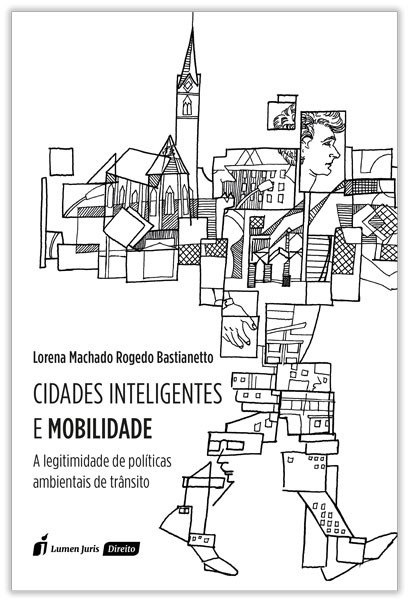 Lorena Machado Rogedo Bastianetto

CIDADES INTELIGENTES
E MOBILIDADE

A legitimidade de políticas ambientais de trânsito

Lumen Juris Direito